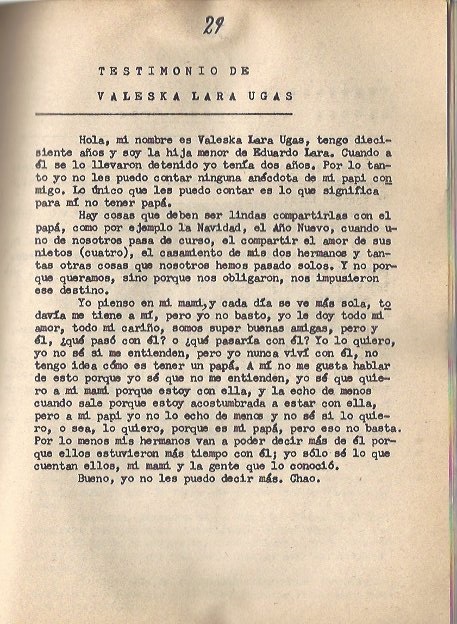 29

TESTIMONIO DE

VALESKA LARA UGAS

Hola, mi nombre es Valeska Lara Ugas, tengo diecisiente años y soy la hija menor de Eduardo Lara. Cuando a él se lo llevaron detenido yo tenía dos años. Por lo tanto yo no les puedo contar ninguna anécdota de mi papi conmigo. Lo único que les puedo contar es lo que significa para mí no tener papá.

Hay cosas que deben ser lindas compartirlas con el papá, como por ejemplo la Navidad, el Año Nuevo, cuando uno de nosotros pasa de curso, el compartir el amor de sus nietos (cuatro), el casamiento de mis dos hermanos y tantas otras cosas que nosotros hemos pasado solos. Y no porque queramos, sino porque nos obligaron, nos impusieron ese destino.

Yo pienso en mi mami, y cada día se ve más sola, todavía me tiene a mí, pero yo no basto, yo le doy todo mi amor, todo mi cariño, somos super buenas amigas, pero y él, ¿qué pasó con él? o ¿qué pasaría con él? Yo lo quiero, yo no sé si me entienden, pero yo nunca viví con él, no tengo idea cómo es tener un papá. A mí no me gusta hablar de esto porque yo sé que no me entienden, yo sé que quiero a mi mami porque estoy con ella, y la echo de menos cuando sale porque estoy acostumbrada a estar con ella, pero a mi papi yo no lo echo de menos y no sé si lo quiero, o sea, lo quiero, porque es mi papá, pero eso no basta. Por lo menos mis hermanos van a poder decir más de él porque ellos estuvieron más tiempo con él; yo sólo sé lo que cuentan ellos, mi mami y la gente que lo conoció.

Bueno, yo no les puedo decir más. Chao.